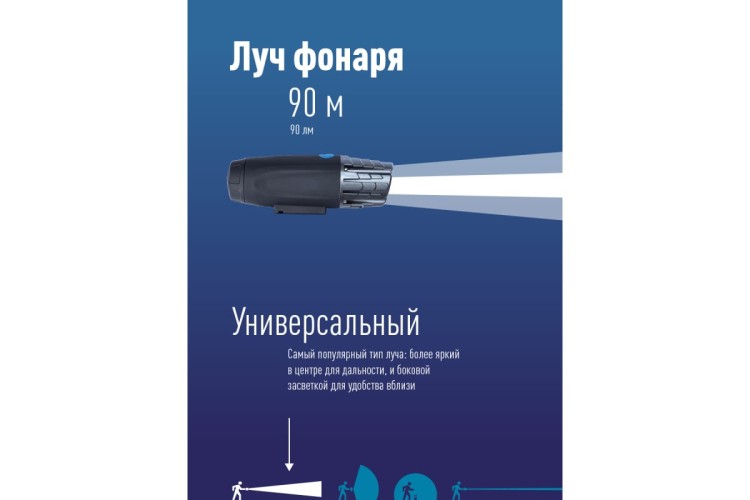 Луч фонаря

90 м

90 лм

Универсальный

Самый популярный тип луча: более яркий в центре для дальности, и боковой засветкой для удобства вблизи